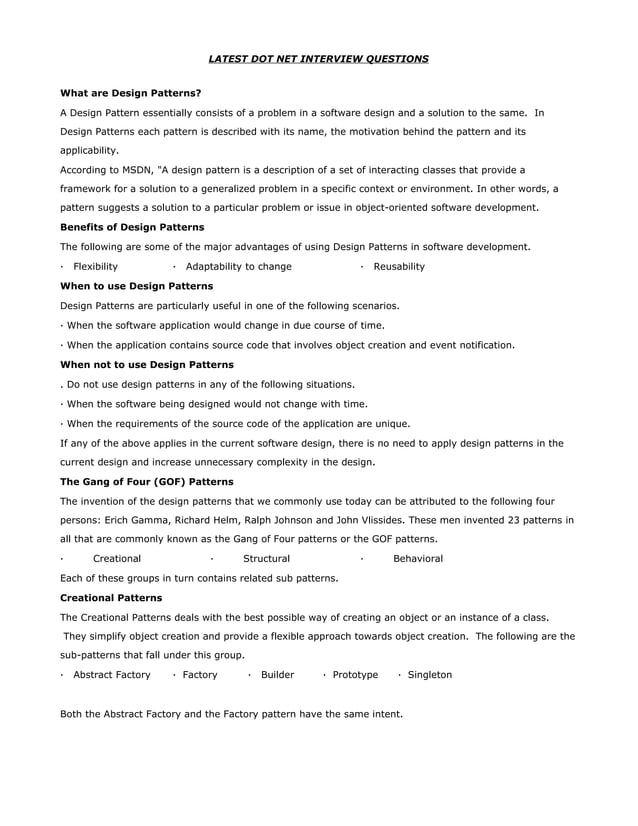 LATEST DOT NET INTERVIEW QUESTIONS

What are Design Patterns?

A Design Pattern essentially consists of a problem in a software design and a solution to the same. In Design Patterns each pattern is described with its name, the motivation behind the pattern and its applicability.

According to MSDN, "A design pattern is a description of a set of interacting classes that provide a framework for a solution to a generalized problem in a specific context or environment. In other words, a pattern suggests a solution to a particular problem or issue in object-oriented software development.

Benefits of Design Patterns

The following are some of the major advantages of using Design Patterns in software development.

· Flexibility · Adaptability to change · Reusability

When to use Design Patterns

Design Patterns are particularly useful in one of the following scenarios.

· When the software application would change in due course of time.

· When the application contains source code that involves object creation and event notification.

When not to use Design Patterns

. Do not use design patterns in any of the following situations.

· When the software being designed would not change with time.

· When the requirements of the source code of the application are unique.

If any of the above applies in the current software design, there is no need to apply design patterns in the current design and increase unnecessary complexity in the design.

The Gang of Four (GOF) Patterns

The invention of the design patterns that we commonly use today can be attributed to the following four persons: Erich Gamma, Richard Helm, Ralph Johnson and John Vlissides. These men invented 23 patterns in all that are commonly known as the Gang of Four patterns or the GOF patterns.

· Creational · Structural · Behavioral

Each of these groups in turn contains related sub patterns.

Creational Patterns

The Creational Patterns deals with the best possible way of creating an object or an instance of a class. They simplify object creation and provide a flexible approach towards object creation. The following are the sub-patterns that fall under this group.

· Abstract Factory · Factory · Builder · Prototype · Singleton

Both the Abstract Factory and the Factory pattern have the same intent.